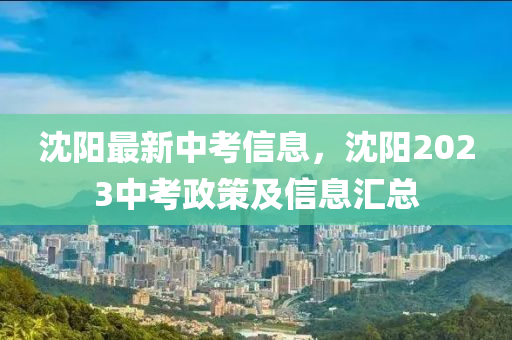 沈阳最新中考信息，沈阳2023中考政策及信息汇总